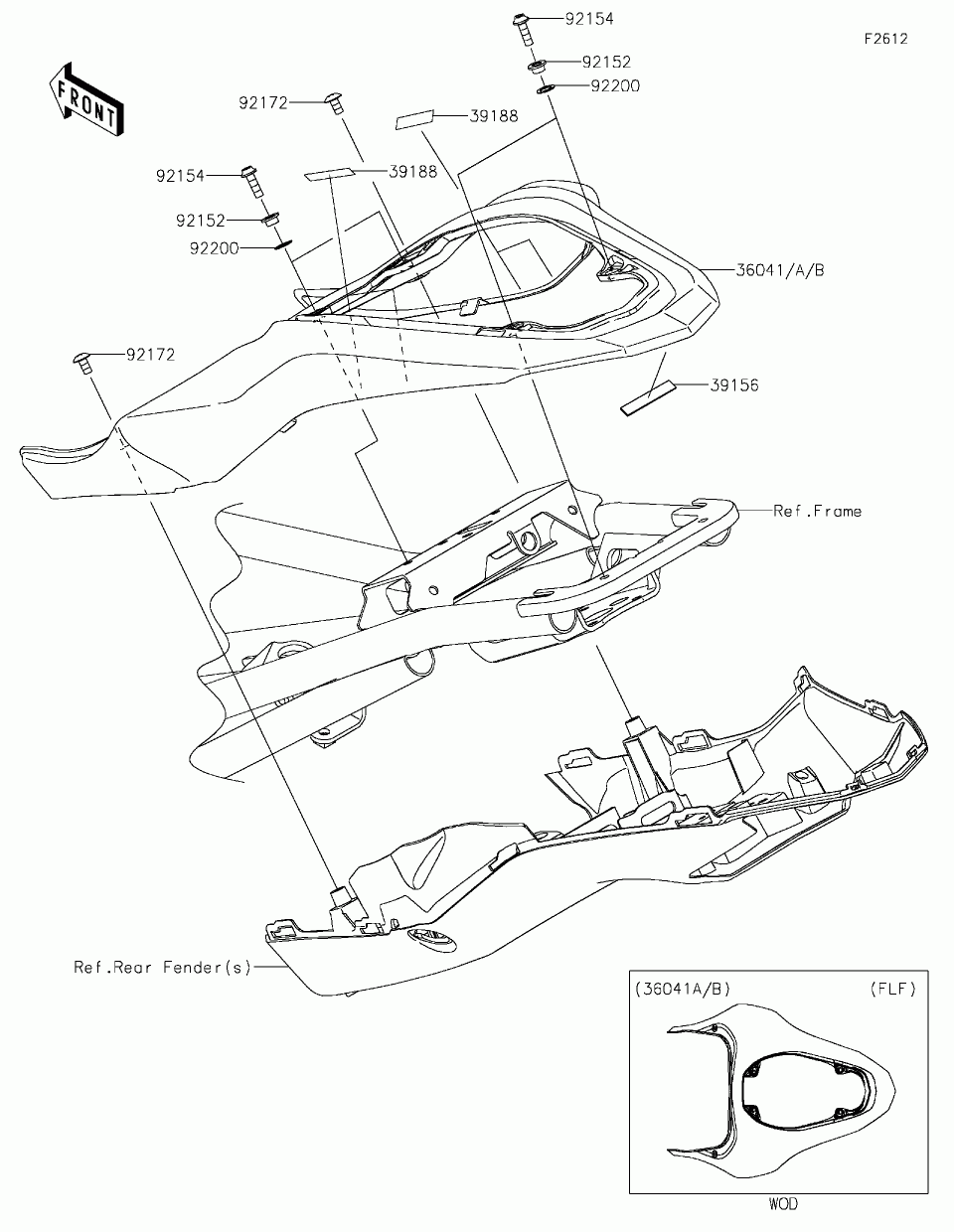 F2612

FRONT

92154
92152
92200
92172
39188
39188
92154
92152
92200
36041/A/B
92172
39156
Ref.Frame
Ref.Rear Fender(s)

(36041A/B)
(FLF)
WOD